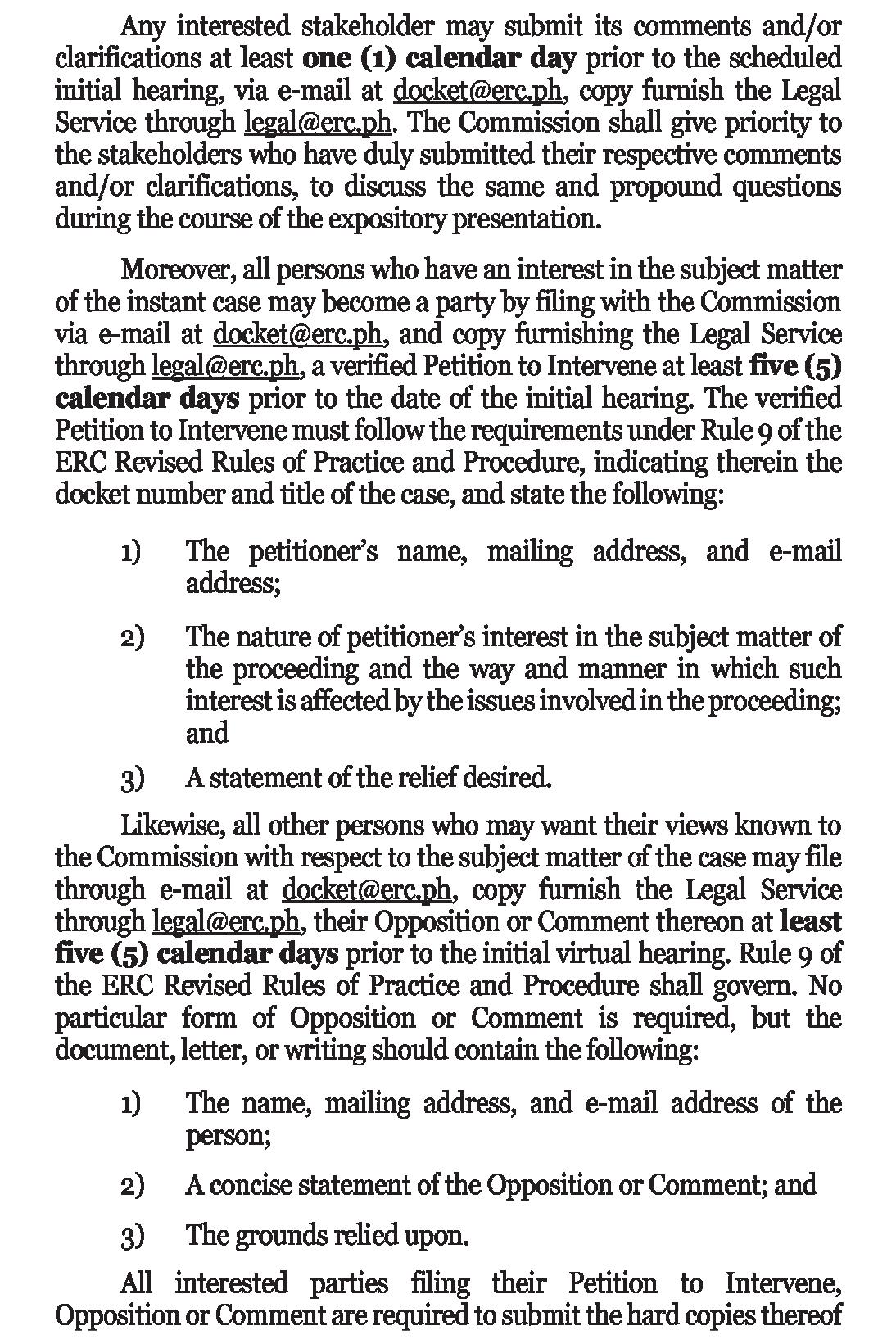 Any interested stakeholder may submit its comments and/or clarifications at least one (1) calendar day prior to the scheduled initial hearing, via e-mail at docket@erc.ph, copy furnish the Legal Service through legal@erc.ph. The Commission shall give priority to the stakeholders who have duly submitted their respective comments and/or clarifications, to discuss the same and propound questions during the course of the expository presentation.

Moreover, all persons who have an interest in the subject matter of the instant case may become a party by filing with the Commission via e-mail at docket@erc.ph, and copy furnishing the Legal Service through legal@erc.ph, a verified Petition to Intervene at least five (5) calendar days prior to the date of the initial hearing. The verified Petition to Intervene must follow the requirements under Rule 9 of the ERC Revised Rules of Practice and Procedure, indicating therein the docket number and title of the case, and state the following:

1) The petitioner's name, mailing address, and e-mail address;

2) The nature of petitioner's interest in the subject matter of the proceeding and the way and manner in which such interest is affected by the issues involved in the proceeding; and

3) A statement of the relief desired.

Likewise, all other persons who may want their views known to the Commission with respect to the subject matter of the case may file through e-mail at docket@erc.ph, copy furnish the Legal Service through legal@erc.ph, their Opposition or Comment thereon at least five (5) calendar days prior to the initial virtual hearing. Rule 9 of the ERC Revised Rules of Practice and Procedure shall govern. No particular form of Opposition or Comment is required, but the document, letter, or writing should contain the following:

1) The name, mailing address, and e-mail address of the person;

2) A concise statement of the Opposition or Comment; and

3) The grounds relied upon.

All interested parties filing their Petition to Intervene, Opposition or Comment are required to submit the hard copies thereof